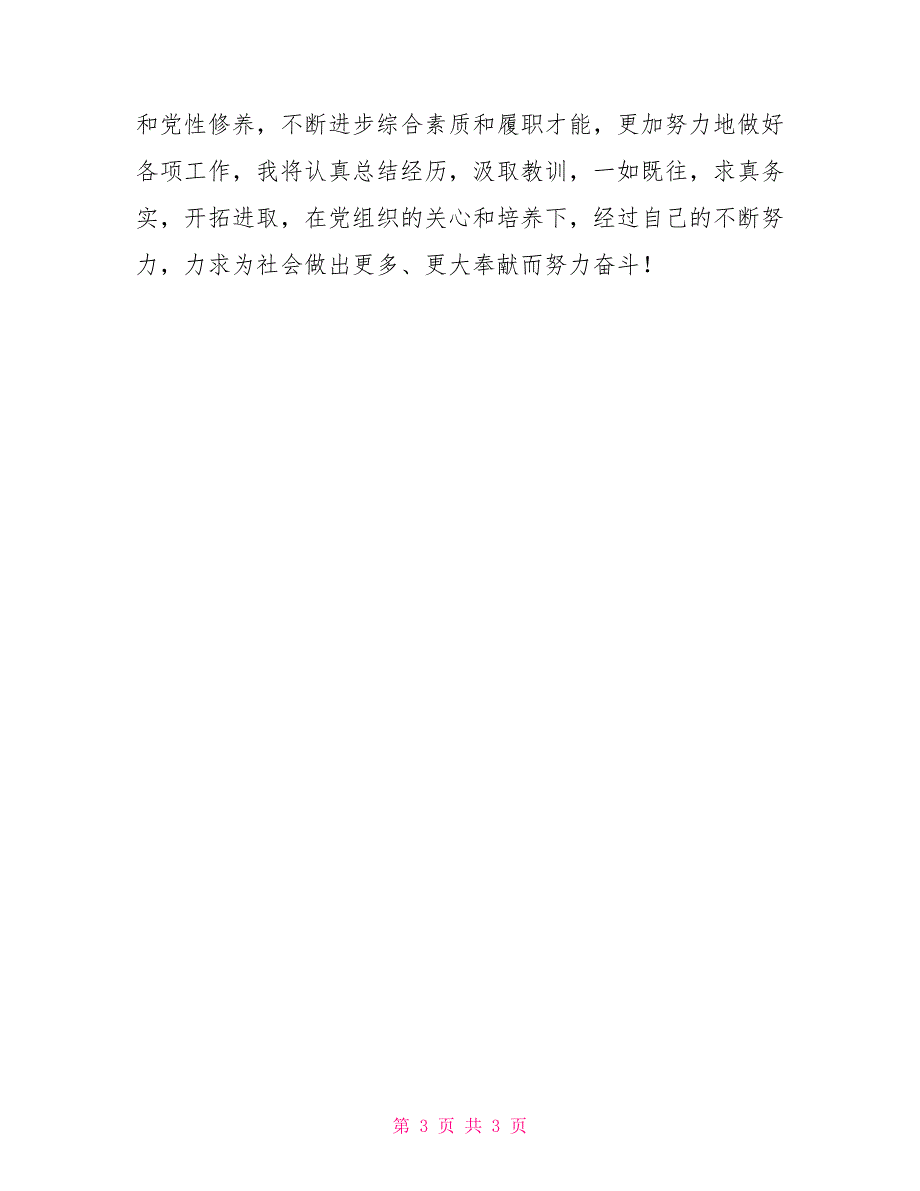 和党性修养，不断进步综合素质和履职才能，更加努力地做好各项工作，我将认真总结经历，汲取教训，一如既往，求真务实，开拓进取，在党组织的关心和培养下，经过自己的不断努力，力求为社会做出更多、更大奉献而努力奋斗！

第 3 页 共 3 页